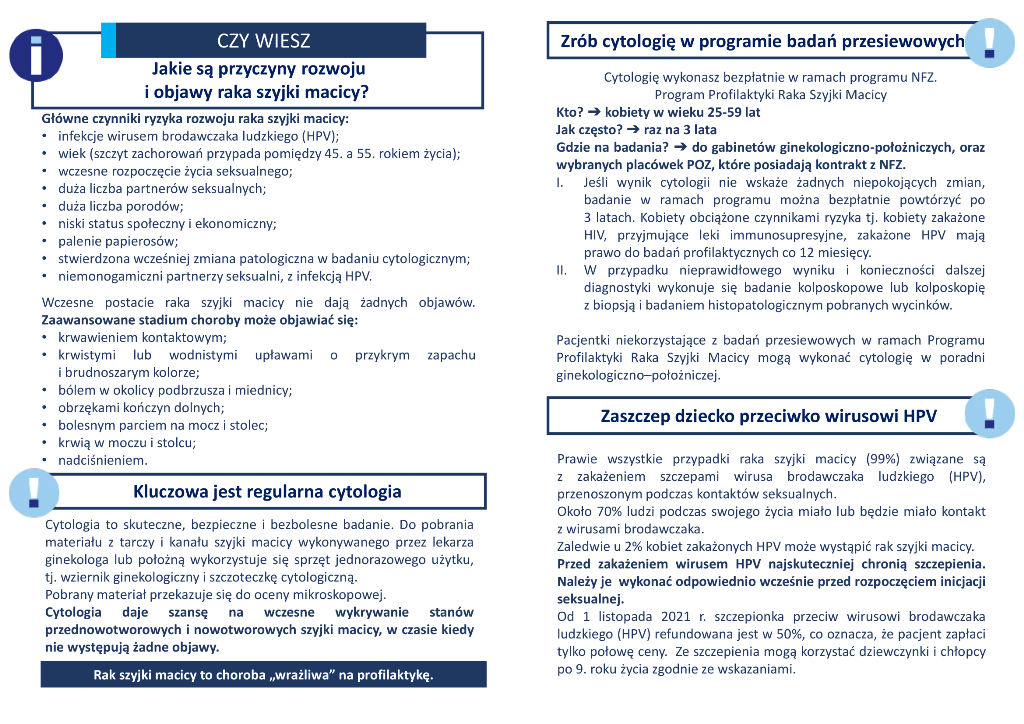 CZY WIESZ

Jakie są przyczyny rozwoju i objawy raka szyjki macicy?

Główne czynniki ryzyka rozwoju raka szyjki macicy:
• infekcje wirusem brodawczaka ludzkiego (HPV);
• wiek (szczyt zachorowań przypada pomiędzy 45. a 55. rokiem życia);
• wczesne rozpoczęcie życia seksualnego;
• duża liczba partnerów seksualnych;
• duża liczba porodów;
• niski status społeczny i ekonomiczny;
• palenie papierosów;
• stwierdzona wcześniej zmiana patologiczna w badaniu cytologicznym;
• niemonogamiczni partnerzy seksualni, z infekcją HPV.

Wczesne postacie raka szyjki macicy nie dają żadnych objawów. Zaawansowane stadium choroby może objawiać się:
• krwawieniem kontaktowym;
• krwistymi lub wodnistymi upławami o przykrym zapachu i brudnoszarym kolorze;
• bólem w okolicy podbrzusza i miednicy;
• obrzękami kończyn dolnych;
• bolesnym parciem na mocz i stolec;
• krwią w moczu i stolcu;
• nadciśnieniem.

Kluczowa jest regularna cytologia

Cytologia to skuteczne, bezpieczne i bezbolesne badanie. Do pobrania materiału z tarczy i kanału szyjki macicy wykonywanego przez lekarza ginekologa lub położną wykorzystuje się sprzęt jednorazowego użytku, tj. wziernik ginekologiczny i szczoteczkę cytologiczną.
Pobrany materiał przekazuje się do oceny mikroskopowej.
Cytologia daje szansę na wczesne wykrywanie stanów przednowotworowych i nowotworowych szyjki macicy, w czasie kiedy nie występują żadne objawy.

Rak szyjki macicy to choroba „wrażliwa" na profilaktykę.

Zrób cytologię w programie badań przesiewowych

Cytologię wykonasz bezpłatnie w ramach programu NFZ.
Program Profilaktyki Raka Szyjki Macicy
Kto? ➔ kobiety w wieku 25-59 lat
Jak często? ➔ raz na 3 lata
Gdzie na badania? ➔ do gabinetów ginekologiczno-położniczych, oraz wybranych placówek POZ, które posiadają kontrakt z NFZ.
I. Jeśli wynik cytologii nie wskaże żadnych niepokojących zmian, badanie w ramach programu można bezpłatnie powtórzyć po 3 latach. Kobiety obciążone czynnikami ryzyka tj. kobiety zakażone HIV, przyjmujące leki immunosupresyjne, zakażone HPV mają prawo do badań profilaktycznych co 12 miesięcy.
II. W przypadku nieprawidłowego wyniku i konieczności dalszej diagnostyki wykonuje się badanie kolposkopowe lub kolposkopię z biopsją i badaniem histopatologicznym pobranych wycinków.

Pacjentki niekorzystające z badań przesiewowych w ramach Programu Profilaktyki Raka Szyjki Macicy mogą wykonać cytologię w poradni ginekologiczno–położniczej.

Zaszczep dziecko przeciwko wirusowi HPV

Prawie wszystkie przypadki raka szyjki macicy (99%) związane są z zakażeniem szczepami wirusa brodawczaka ludzkiego (HPV), przenoszonym podczas kontaktów seksualnych.
Około 70% ludzi podczas swojego życia miało lub będzie miało kontakt z wirusami brodawczaka.
Zaledwie u 2% kobiet zakażonych HPV może wystąpić rak szyjki macicy.
Przed zakażeniem wirusem HPV najskuteczniej chronią szczepienia. Należy je wykonać odpowiednio wcześnie przed rozpoczęciem inicjacji seksualnej.
Od 1 listopada 2021 r. szczepionka przeciw wirusowi brodawczaka ludzkiego (HPV) refundowana jest w 50%, co oznacza, że pacjent zapłaci tylko połowę ceny. Ze szczepienia mogą korzystać dziewczynki i chłopcy po 9. roku życia zgodnie ze wskazaniami.